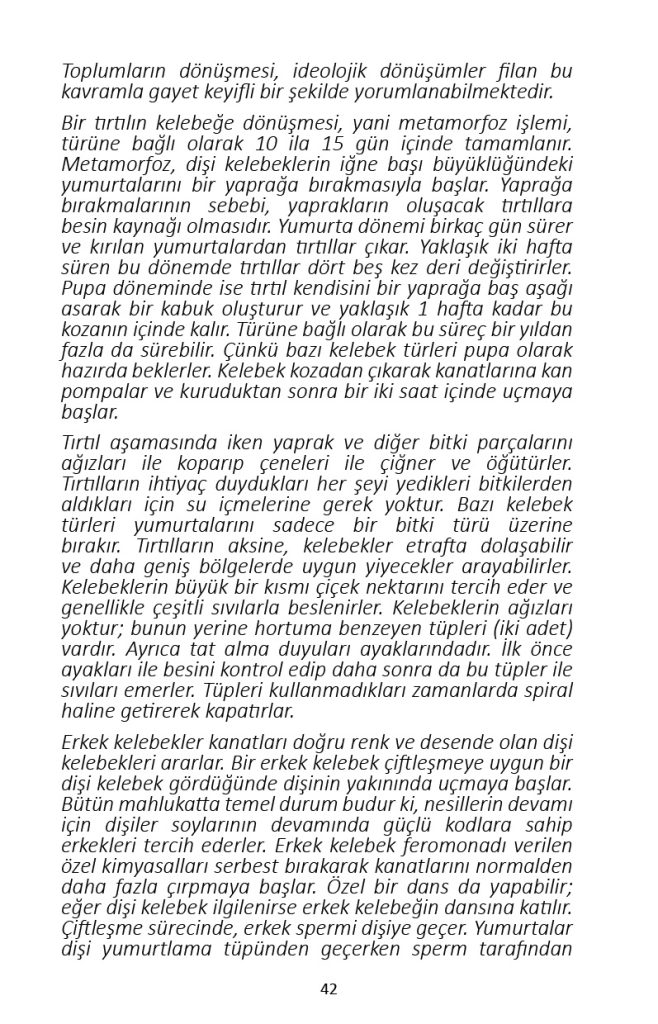 Toplumların dönüşmesi, ideolojik dönüşümler filan bu kavramla gayet keyifli bir şekilde yorumlanabilmektedir.

Bir tırtılın kelebeğe dönüşmesi, yani metamorfoz işlemi, türüne bağlı olarak 10 ila 15 gün içinde tamamlanır. Metamorfoz, dişi kelebeklerin iğne başı büyüklüğündeki yumurtalarını bir yaprağa bırakmasıyla başlar. Yaprağa bırakmalarının sebebi, yaprakların oluşacak tırtıllara besin kaynağı olmasıdır. Yumurta dönemi birkaç gün sürer ve kırılan yumurtalardan tırtıllar çıkar. Yaklaşık iki hafta süren bu dönemde tırtıllar dört beş kez deri değiştirirler. Pupa döneminde ise tırtıl kendisini bir yaprağa baş aşağı asarak bir kabuk oluşturur ve yaklaşık 1 hafta kadar bu kozanın içinde kalır. Türüne bağlı olarak bu süreç bir yıldan fazla da sürebilir. Çünkü bazı kelebek türleri pupa olarak hazırda beklerler. Kelebek kozadan çıkarak kanatlarına kan pompalar ve kuruduktan sonra bir iki saat içinde uçmaya başlar.

Tırtıl aşamasında iken yaprak ve diğer bitki parçalarını ağızları ile koparıp çeneleri ile çiğner ve öğütürler. Tırtılların ihtiyaç duydukları her şeyi yedikleri bitkilerden aldıkları için su içmelerine gerek yoktur. Bazı kelebek türleri yumurtalarını sadece bir bitki türü üzerine bırakır. Tırtılların aksine, kelebekler etrafta dolaşabilir ve daha geniş bölgelerde uygun yiyecekler arayabilirler. Kelebeklerin büyük bir kısmı çiçek nektarını tercih eder ve genellikle çeşitli sıvılarla beslenirler. Kelebeklerin ağızları yoktur; bunun yerine hortuma benzeyen tüpleri (iki adet) vardır. Ayrıca tat alma duyuları ayaklarındadır. İlk önce ayakları ile besini kontrol edip daha sonra da bu tüpler ile sıvıları emerler. Tüpleri kullanmadıkları zamanlarda spiral haline getirerek kapatırlar.

Erkek kelebekler kanatları doğru renk ve desende olan dişi kelebekleri ararlar. Bir erkek kelebek çiftleşmeye uygun bir dişi kelebek gördüğünde dişinin yakınında uçmaya başlar. Bütün mahlukatta temel durum budur ki, nesillerin devamı için dişiler soylarının devamında güçlü kodlara sahip erkekleri tercih ederler. Erkek kelebek feromonadı verilen özel kimyasalları serbest bırakarak kanatlarını normalden daha fazla çırpmaya başlar. Özel bir dans da yapabilir; eğer dişi kelebek ilgilenirse erkek kelebeğin dansına katılır. Çiftleşme sürecinde, erkek spermi dişiye geçer. Yumurtalar dişi yumurtlama tüpünden geçerken sperm tarafından

42